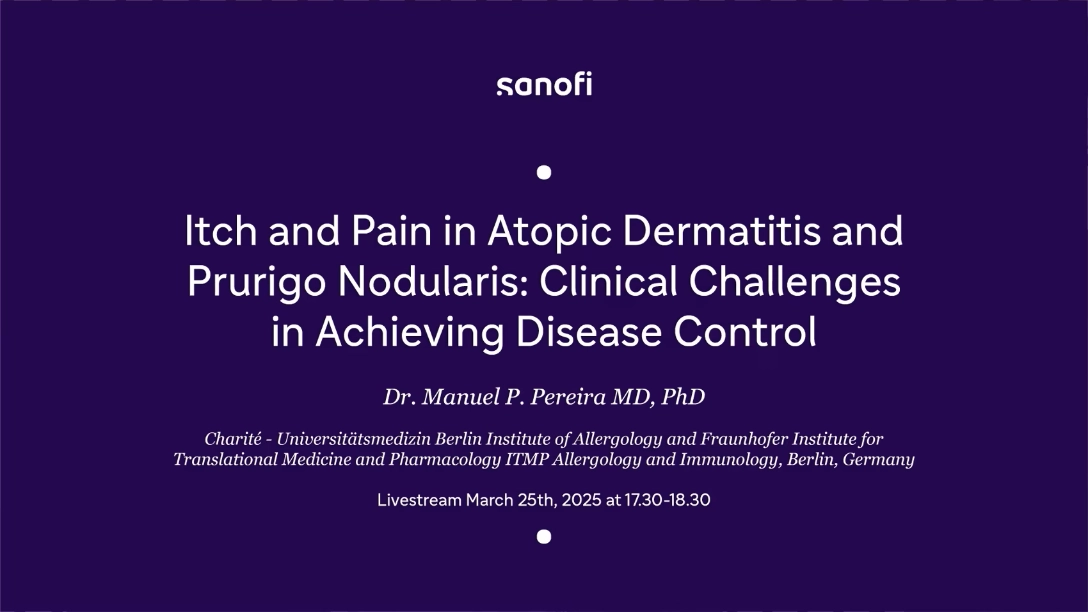 sanofi

Itch and Pain in Atopic Dermatitis and Prurigo Nodularis: Clinical Challenges in Achieving Disease Control

Dr. Manuel P. Pereira MD, PhD

Charité - Universitätsmedizin Berlin Institute of Allergology and Fraunhofer Institute for Translational Medicine and Pharmacology ITMP Allergology and Immunology, Berlin, Germany

Livestream March 25th, 2025 at 17.30-18.30